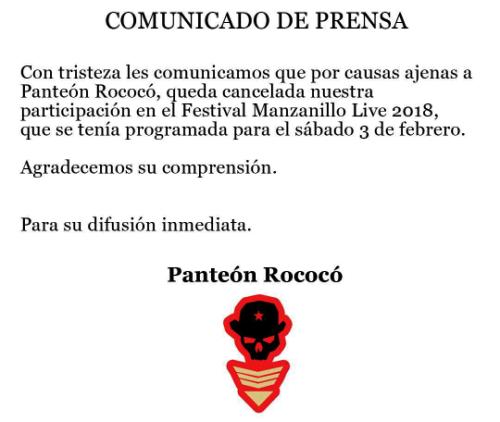 COMUNICADO DE PRENSA

Con tristeza les comunicamos que por causas ajenas a Panteón Rococó, queda cancelada nuestra participación en el Festival Manzanillo Live 2018, que se tenía programada para el sábado 3 de febrero.

Agradecemos su comprensión.

Para su difusión inmediata.

Panteón Rococó